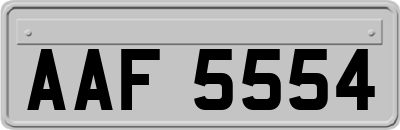 AAF 5554